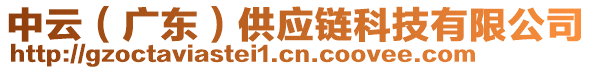 中云（广东）供应链科技有限公司
http://gzoctaviastei1.cn.coovee.com